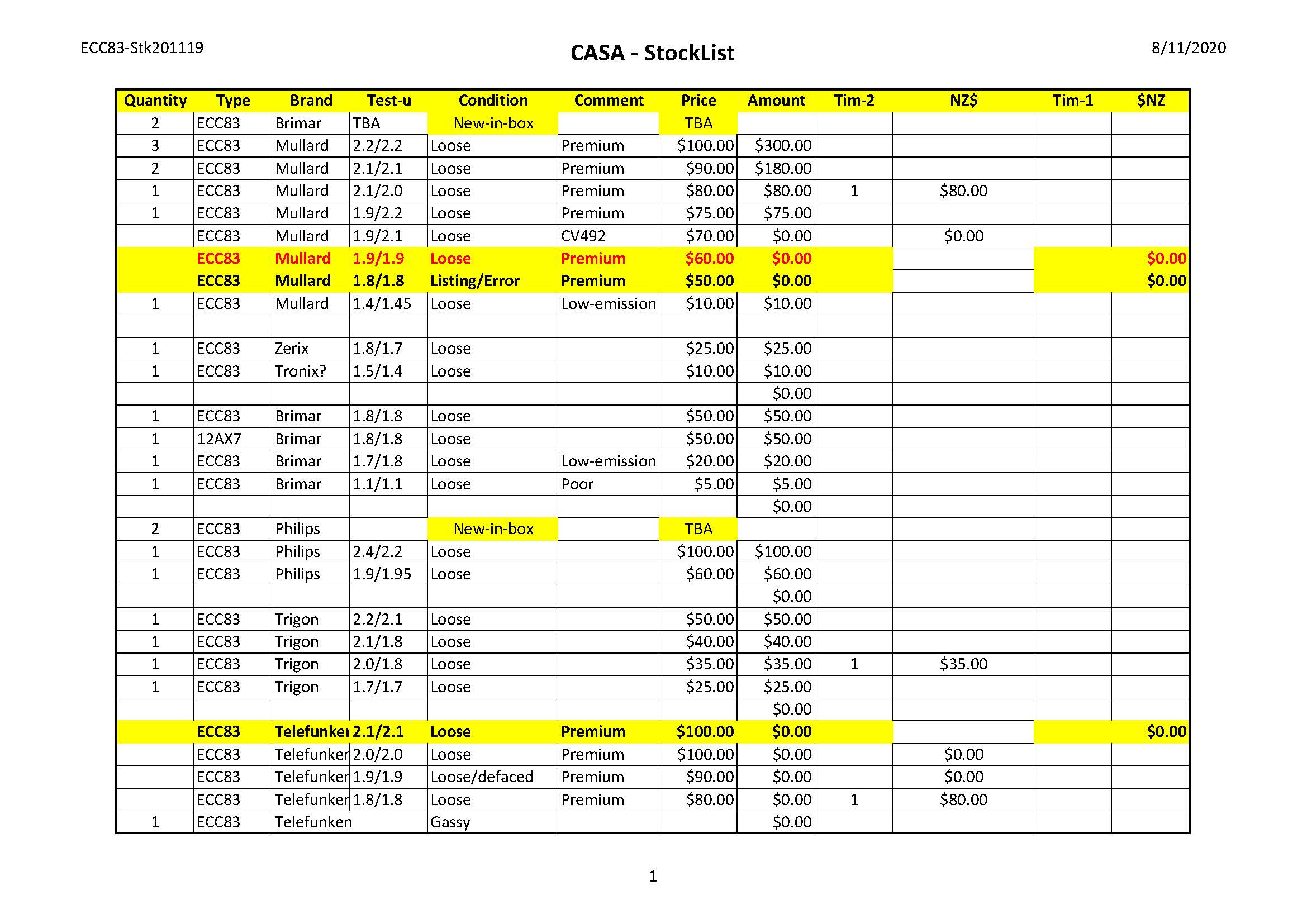 ECC83-Stk201119

CASA - StockList

8/11/2020

| Quantity | Type | Brand | Test-u | Condition | Comment | Price | Amount | Tim-2 | NZ$ | Tim-1 | $NZ |
|---|---|---|---|---|---|---|---|---|---|---|---|
| 2 | ECC83 | Brimar | TBA | New-in-box | | TBA | | | | | |
| 3 | ECC83 | Mullard | 2.2/2.2 | Loose | Premium | $100.00 | $300.00 | | | | |
| 2 | ECC83 | Mullard | 2.1/2.1 | Loose | Premium | $90.00 | $180.00 | | | | |
| 1 | ECC83 | Mullard | 2.1/2.0 | Loose | Premium | $80.00 | $80.00 | 1 | $80.00 | | |
| 1 | ECC83 | Mullard | 1.9/2.2 | Loose | Premium | $75.00 | $75.00 | | | | |
| | ECC83 | Mullard | 1.9/2.1 | Loose | CV492 | $70.00 | $0.00 | | $0.00 | | |
| | ECC83 | Mullard | 1.9/1.9 | Loose | Premium | $60.00 | $0.00 | | | | $0.00 |
| | ECC83 | Mullard | 1.8/1.8 | Listing/Error | Premium | $50.00 | $0.00 | | | | $0.00 |
| 1 | ECC83 | Mullard | 1.4/1.45 | Loose | Low-emission | $10.00 | $10.00 | | | | |
| | | | | | | | | | | | |
| 1 | ECC83 | Zerix | 1.8/1.7 | Loose | | $25.00 | $25.00 | | | | |
| 1 | ECC83 | Tronix? | 1.5/1.4 | Loose | | $10.00 | $10.00 | | | | |
| | | | | | | | $0.00 | | | | |
| 1 | ECC83 | Brimar | 1.8/1.8 | Loose | | $50.00 | $50.00 | | | | |
| 1 | 12AX7 | Brimar | 1.8/1.8 | Loose | | $50.00 | $50.00 | | | | |
| 1 | ECC83 | Brimar | 1.7/1.8 | Loose | Low-emission | $20.00 | $20.00 | | | | |
| 1 | ECC83 | Brimar | 1.1/1.1 | Loose | Poor | $5.00 | $5.00 | | | | |
| | | | | | | | $0.00 | | | | |
| 2 | ECC83 | Philips | | New-in-box | | TBA | | | | | |
| 1 | ECC83 | Philips | 2.4/2.2 | Loose | | $100.00 | $100.00 | | | | |
| 1 | ECC83 | Philips | 1.9/1.95 | Loose | | $60.00 | $60.00 | | | | |
| | | | | | | | $0.00 | | | | |
| 1 | ECC83 | Trigon | 2.2/2.1 | Loose | | $50.00 | $50.00 | | | | |
| 1 | ECC83 | Trigon | 2.1/1.8 | Loose | | $40.00 | $40.00 | | | | |
| 1 | ECC83 | Trigon | 2.0/1.8 | Loose | | $35.00 | $35.00 | 1 | $35.00 | | |
| 1 | ECC83 | Trigon | 1.7/1.7 | Loose | | $25.00 | $25.00 | | | | |
| | | | | | | | $0.00 | | | | |
| | ECC83 | Telefunker | 2.1/2.1 | Loose | Premium | $100.00 | $0.00 | | | | $0.00 |
| | ECC83 | Telefunker | 2.0/2.0 | Loose | Premium | $100.00 | $0.00 | | $0.00 | | |
| | ECC83 | Telefunker | 1.9/1.9 | Loose/defaced | Premium | $90.00 | $0.00 | | $0.00 | | |
| | ECC83 | Telefunker | 1.8/1.8 | Loose | Premium | $80.00 | $0.00 | 1 | $80.00 | | |
| 1 | ECC83 | Telefunken | | Gassy | | | $0.00 | | | | |

1